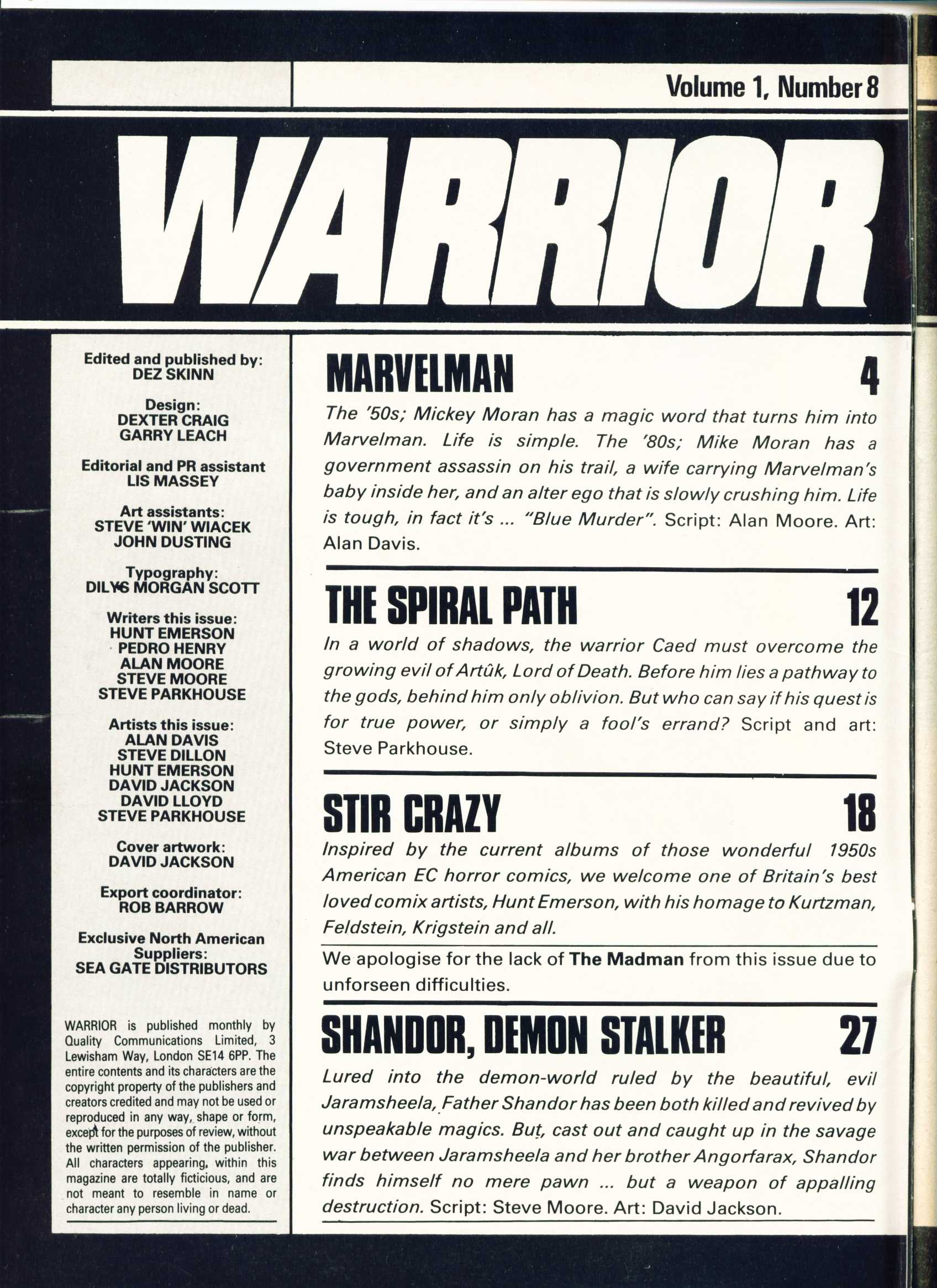 Volume 1, Number 8

WARRIOR

Edited and published by:
DEZ SKINN

Design:
DEXTER CRAIG
GARRY LEACH

Editorial and PR assistant
LIS MASSEY

Art assistants:
STEVE 'WIN' WIACEK
JOHN DUSTING

Typography:
DILYS MORGAN SCOTT

Writers this issue:
HUNT EMERSON
PEDRO HENRY
ALAN MOORE
STEVE MOORE
STEVE PARKHOUSE

Artists this issue:
ALAN DAVIS
STEVE DILLON
HUNT EMERSON
DAVID JACKSON
DAVID LLOYD
STEVE PARKHOUSE

Cover artwork:
DAVID JACKSON

Export coordinator:
ROB BARROW

Exclusive North American Suppliers:
SEA GATE DISTRIBUTORS

WARRIOR is published monthly by Quality Communications Limited, 3 Lewisham Way, London SE14 6PP. The entire contents and its characters are the copyright property of the publishers and creators credited and may not be used or reproduced in any way, shape or form, except for the purposes of review, without the written permission of the publisher. All characters appearing, within this magazine are totally ficticious, and are not meant to resemble in name or character any person living or dead.

MARVELMAN 4

The '50s; Mickey Moran has a magic word that turns him into Marvelman. Life is simple. The '80s; Mike Moran has a government assassin on his trail, a wife carrying Marvelman's baby inside her, and an alter ego that is slowly crushing him. Life is tough, in fact it's ... "Blue Murder". Script: Alan Moore. Art: Alan Davis.

THE SPIRAL PATH 12

In a world of shadows, the warrior Caed must overcome the growing evil of Artûk, Lord of Death. Before him lies a pathway to the gods, behind him only oblivion. But who can say if his quest is for true power, or simply a fool's errand? Script and art: Steve Parkhouse.

STIR CRAZY 18

Inspired by the current albums of those wonderful 1950s American EC horror comics, we welcome one of Britain's best loved comix artists, Hunt Emerson, with his homage to Kurtzman, Feldstein, Krigstein and all.

We apologise for the lack of The Madman from this issue due to unforseen difficulties.

SHANDOR, DEMON STALKER 27

Lured into the demon-world ruled by the beautiful, evil Jaramsheela, Father Shandor has been both killed and revived by unspeakable magics. But, cast out and caught up in the savage war between Jaramsheela and her brother Angorfarax, Shandor finds himself no mere pawn ... but a weapon of appalling destruction. Script: Steve Moore. Art: David Jackson.